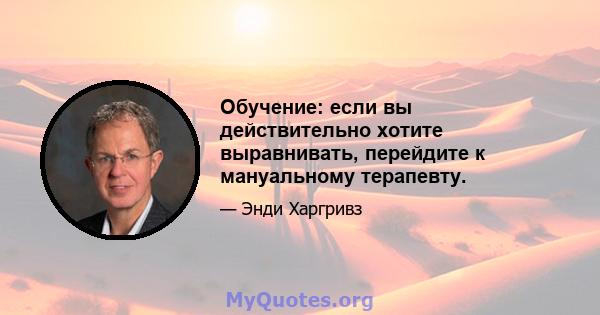 Обучение: если вы действительно хотите выравнивать, перейдите к мануальному терапевту.

— Энди Харгривз

MyQuotes.org